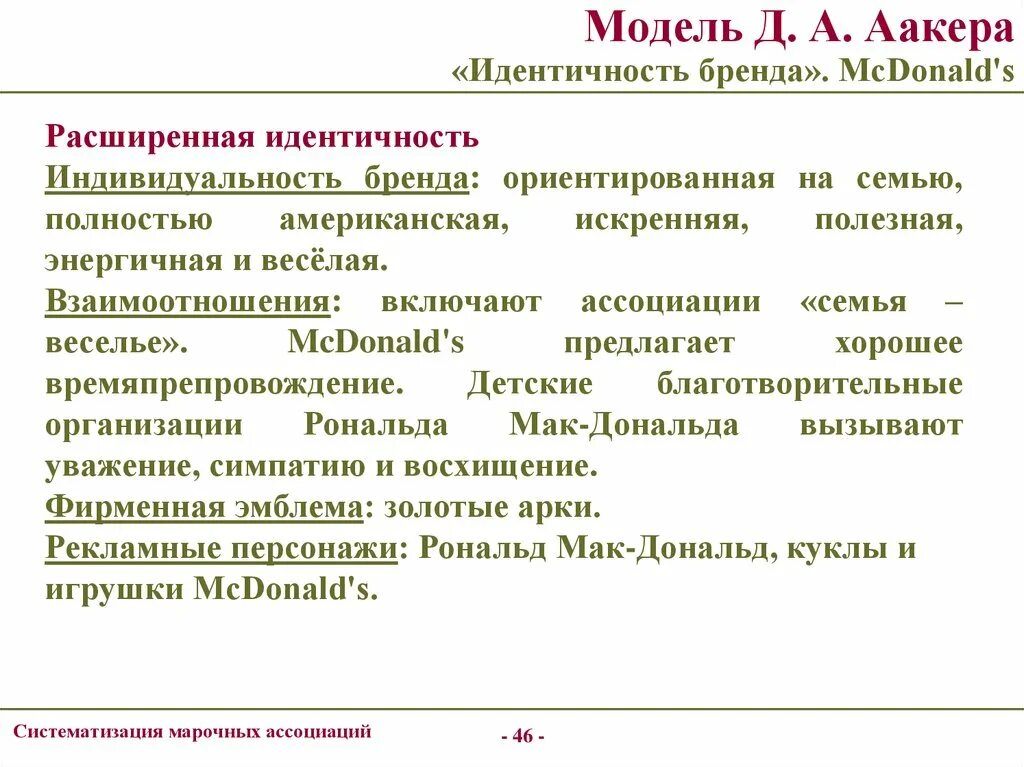 Модель Д. А. Аакера
«Идентичность бренда». McDonald's

Расширенная идентичность
Индивидуальность бренда: ориентированная на семью, полностью американская, искренняя, полезная, энергичная и весёлая.
Взаимоотношения: включают ассоциации «семья – веселье». McDonald's предлагает хорошее времяпрепровождение. Детские благотворительные организации Рональда Мак-Дональда вызывают уважение, симпатию и восхищение.
Фирменная эмблема: золотые арки.
Рекламные персонажи: Рональд Мак-Дональд, куклы и игрушки McDonald's.

Систематизация марочных ассоциаций
- 46 -